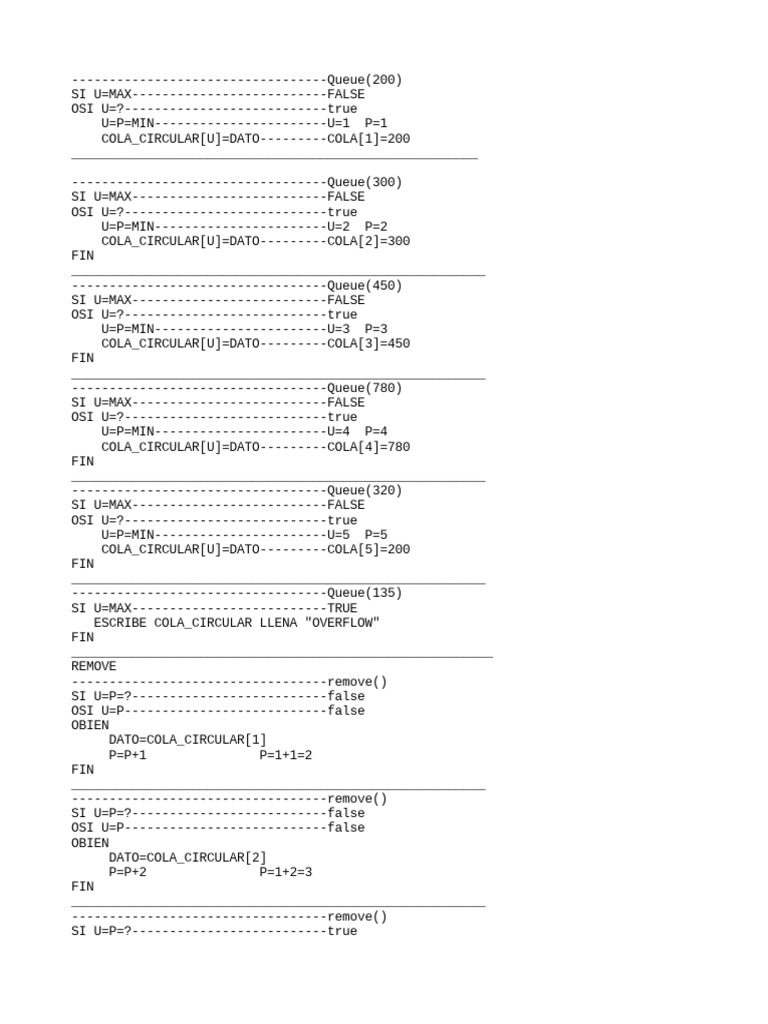 ----------------------------------Queue(200)
SI U=MAX--------------------------FALSE
OSI U=?---------------------------true
    U=P=MIN-----------------------U=1  P=1
    COLA_CIRCULAR[U]=DATO---------COLA[1]=200

----------------------------------Queue(300)
SI U=MAX--------------------------FALSE
OSI U=?---------------------------true
    U=P=MIN-----------------------U=2  P=2
    COLA_CIRCULAR[U]=DATO---------COLA[2]=300
FIN

----------------------------------Queue(450)
SI U=MAX--------------------------FALSE
OSI U=?---------------------------true
    U=P=MIN-----------------------U=3  P=3
    COLA_CIRCULAR[U]=DATO---------COLA[3]=450
FIN

----------------------------------Queue(780)
SI U=MAX--------------------------FALSE
OSI U=?---------------------------true
    U=P=MIN-----------------------U=4  P=4
    COLA_CIRCULAR[U]=DATO---------COLA[4]=780
FIN

----------------------------------Queue(320)
SI U=MAX--------------------------FALSE
OSI U=?---------------------------true
    U=P=MIN-----------------------U=5  P=5
    COLA_CIRCULAR[U]=DATO---------COLA[5]=200
FIN

----------------------------------Queue(135)
SI U=MAX--------------------------TRUE
   ESCRIBE COLA_CIRCULAR LLENA "OVERFLOW"
FIN

REMOVE
----------------------------------remove()
SI U=P=?--------------------------false
OSI U=P---------------------------false
OBIEN
     DATO=COLA_CIRCULAR[1]
     P=P+1               P=1+1=2
FIN

----------------------------------remove()
SI U=P=?--------------------------false
OSI U=P---------------------------false
OBIEN
     DATO=COLA_CIRCULAR[2]
     P=P+2               P=1+2=3
FIN

----------------------------------remove()
SI U=P=?--------------------------true